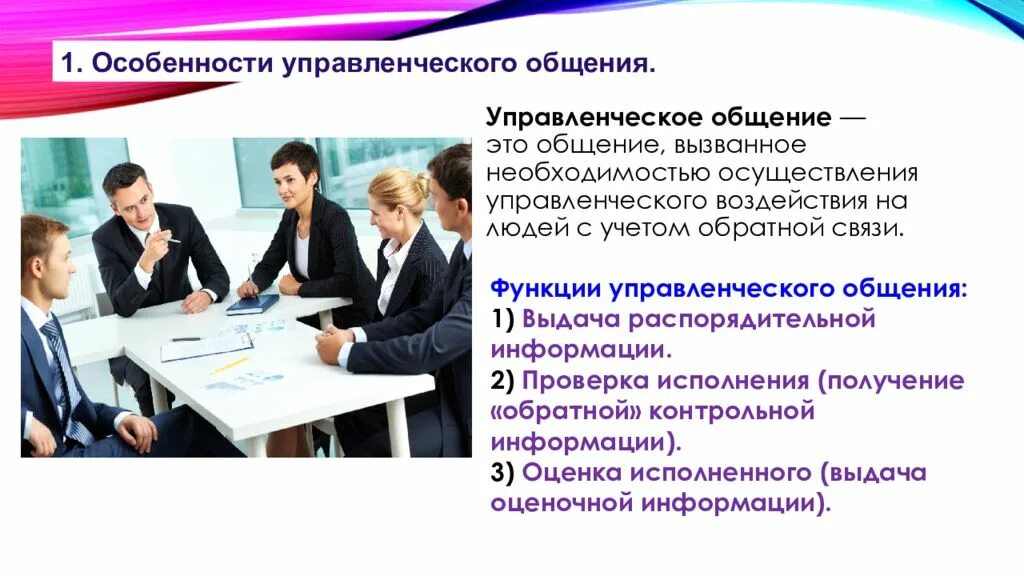 1. Особенности управленческого общения.

Управленческое общение — это общение, вызванное необходимостью осуществления управленческого воздействия на людей с учетом обратной связи.

Функции управленческого общения:
1) Выдача распорядительной информации.
2) Проверка исполнения (получение «обратной» контрольной информации).
3) Оценка исполненного (выдача оценочной информации).